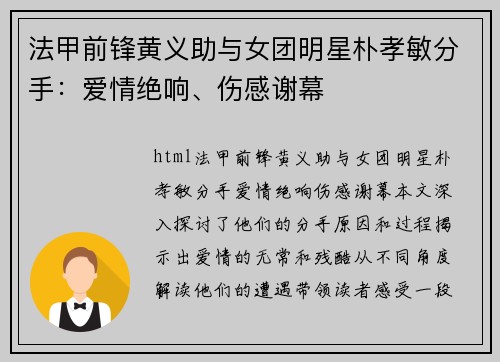 法甲前锋黄义助与女团明星朴孝敏分手：爱情绝响、伤感谢幕

html法甲前锋黄义助与女团明星朴孝敏分手爱情绝响伤感谢幕本文深入探讨了他们的分手原因和过程揭示出爱情的无常和残酷从不同角度解读他们的遭遇带领读者感受一段